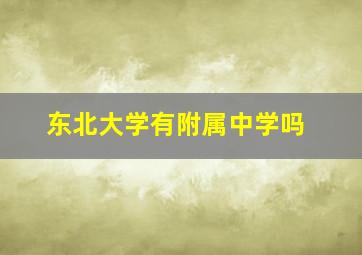 东北大学有附属中学吗